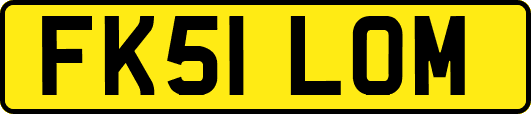 FK51 LOM